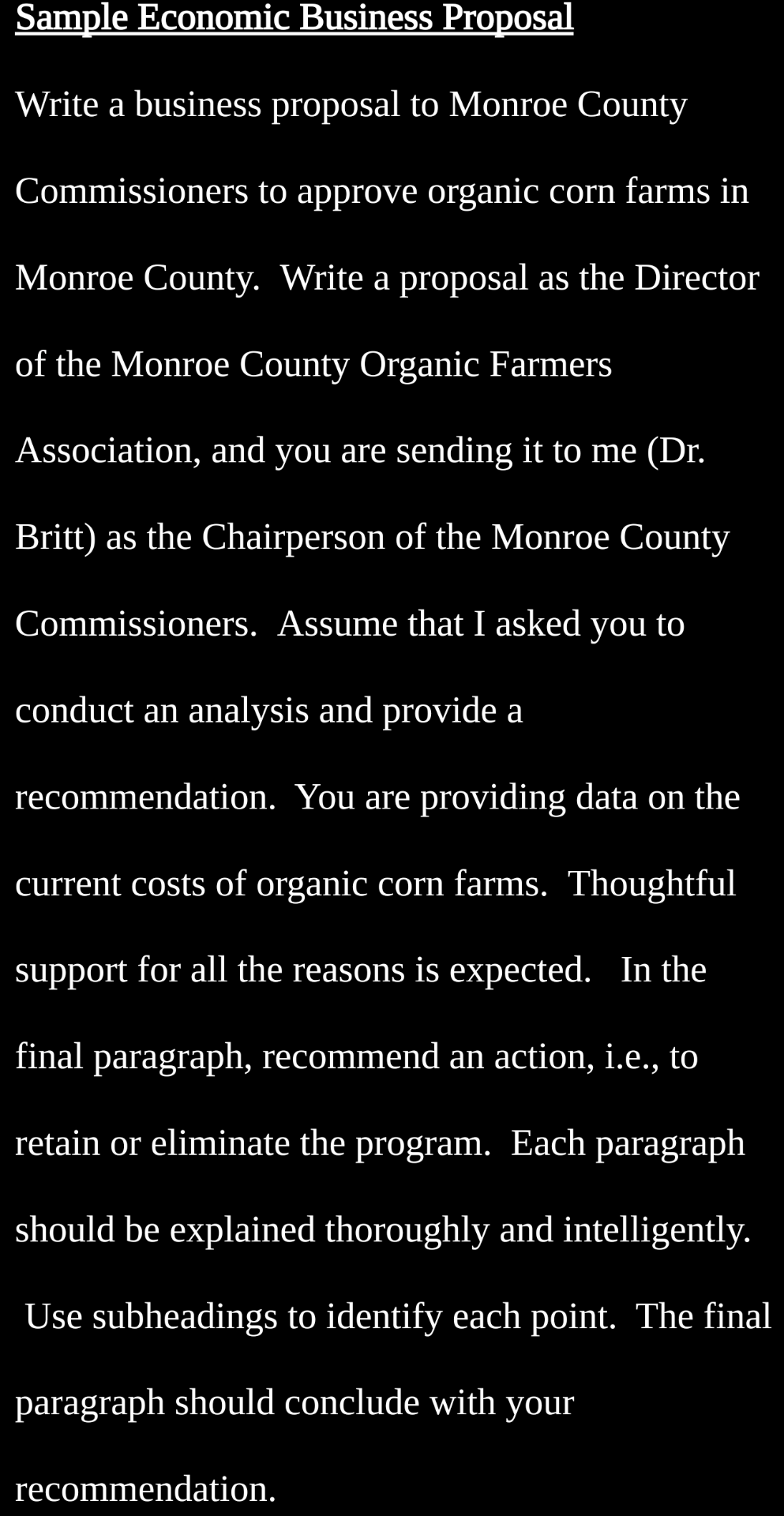 Sample Economic Business Proposal

Write a business proposal to Monroe County Commissioners to approve organic corn farms in Monroe County. Write a proposal as the Director of the Monroe County Organic Farmers Association, and you are sending it to me (Dr. Britt) as the Chairperson of the Monroe County Commissioners. Assume that I asked you to conduct an analysis and provide a recommendation. You are providing data on the current costs of organic corn farms. Thoughtful support for all the reasons is expected. In the final paragraph, recommend an action, i.e., to retain or eliminate the program. Each paragraph should be explained thoroughly and intelligently. Use subheadings to identify each point. The final paragraph should conclude with your recommendation.